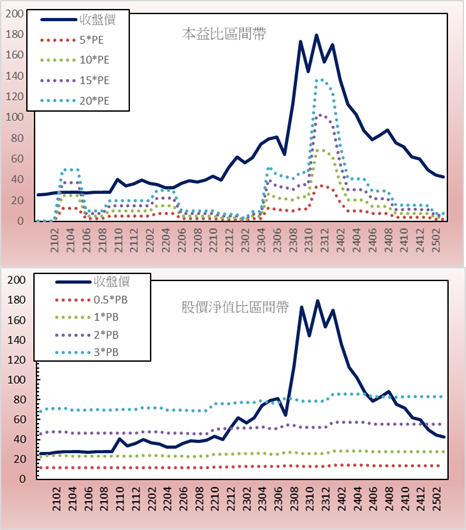 200
180
160
140
120
100
80
60
40
20
0

收盤價
5*PE
10*PE
15*PE
20*PE

本益比區間帶

2102
2104
2106
2108
2110
2112
2202
2204
2206
2208
2210
2212
2302
2304
2306
2308
2310
2312
2402
2404
2406
2408
2410
2412
2502

200
180
160
140
120
100
80
60
40
20
0

收盤價
0.5*PB
1*PB
2*PB
3*PB

股價淨值比區間帶

2102
2104
2106
2108
2110
2112
2202
2204
2206
2208
2210
2212
2302
2304
2306
2308
2310
2312
2402
2404
2406
2408
2410
2412
2502